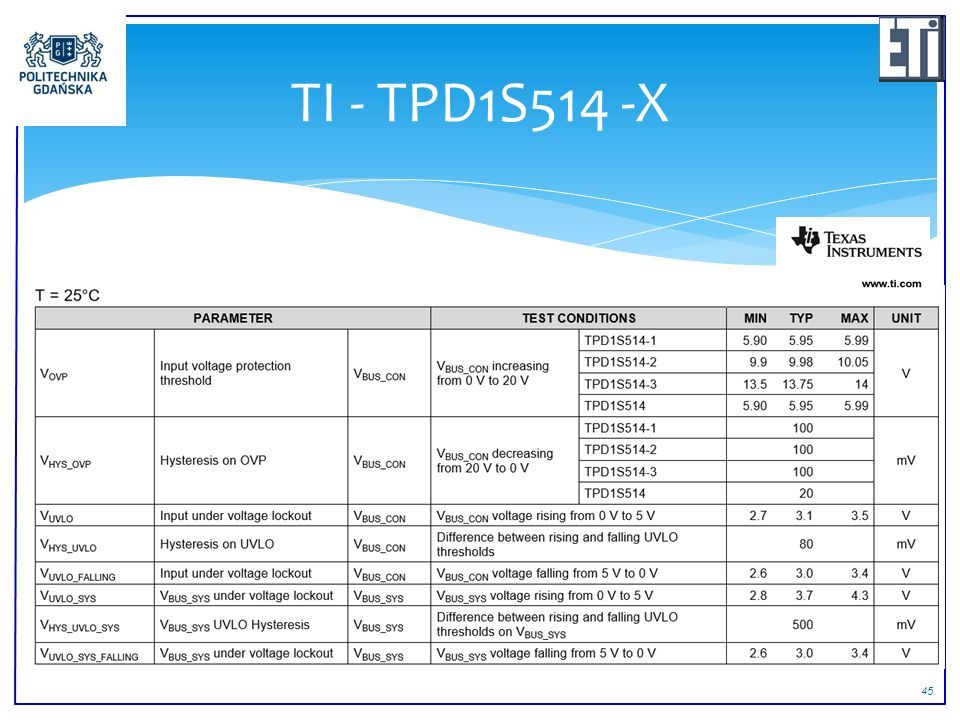 POLITECHNIKA GDAŃSKA

ETI

TI - TPD1S514 -X

TEXAS INSTRUMENTS

www.ti.com

T = 25°C

| PARAMETER | | | TEST CONDITIONS | | MIN | TYP | MAX | UNIT |
|---|---|---|---|---|---|---|---|---|
| $V_{OVP}$ | Input voltage protection threshold | $V_{BUS\_CON}$ | $V_{BUS\_CON}$ increasing from 0 V to 20 V | TPD1S514-1 | 5.90 | 5.95 | 5.99 | V |
| | | | | TPD1S514-2 | 9.9 | 9.98 | 10.05 | |
| | | | | TPD1S514-3 | 13.5 | 13.75 | 14 | |
| | | | | TPD1S514 | 5.90 | 5.95 | 5.99 | |
| $V_{HYS\_OVP}$ | Hysteresis on OVP | $V_{BUS\_CON}$ | $V_{BUS\_CON}$ decreasing from 20 V to 0 V | TPD1S514-1 | | 100 | | mV |
| | | | | TPD1S514-2 | | 100 | | |
| | | | | TPD1S514-3 | | 100 | | |
| | | | | TPD1S514 | | 20 | | |
| $V_{UVLO}$ | Input under voltage lockout | $V_{BUS\_CON}$ | $V_{BUS\_CON}$ voltage rising from 0 V to 5 V | | 2.7 | 3.1 | 3.5 | V |
| $V_{HYS\_UVLO}$ | Hysteresis on UVLO | $V_{BUS\_CON}$ | Difference between rising and falling UVLO thresholds | | | 80 | | mV |
| $V_{UVLO\_FALLING}$ | Input under voltage lockout | $V_{BUS\_CON}$ | $V_{BUS\_CON}$ voltage falling from 5 V to 0 V | | 2.6 | 3.0 | 3.4 | V |
| $V_{UVLO\_SYS}$ | $V_{BUS\_SYS}$ under voltage lockout | $V_{BUS\_SYS}$ | $V_{BUS\_SYS}$ voltage rising from 0 V to 5 V | | 2.8 | 3.7 | 4.3 | V |
| $V_{HYS\_UVLO\_SYS}$ | $V_{BUS\_SYS}$ UVLO Hysteresis | $V_{BUS\_SYS}$ | Difference between rising and falling UVLO thresholds on $V_{BUS\_SYS}$ | | | 500 | | mV |
| $V_{UVLO\_SYS\_FALLING}$ | $V_{BUS\_SYS}$ under voltage lockout | $V_{BUS\_SYS}$ | $V_{BUS\_SYS}$ voltage falling from 5 V to 0 V | | 2.6 | 3.0 | 3.4 | V |

45